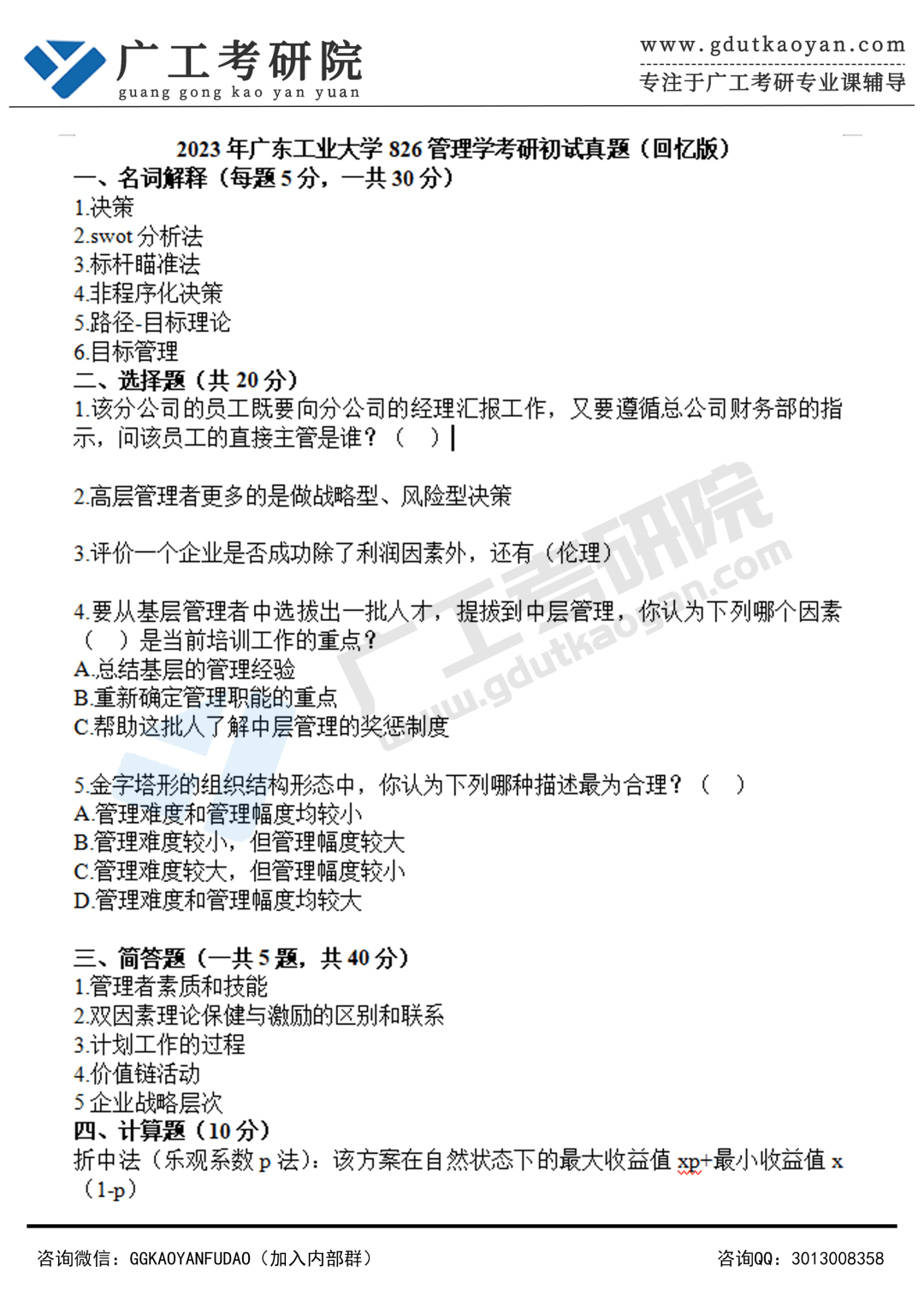 广工考研院
guang gong kao yan yuan

www.gdutkaoyan.com
专注于广工考研专业课辅导

2023 年广东工业大学 826 管理学考研初试真题（回忆版）

一、名词解释（每题 5 分，一共 30 分）
1.决策
2.swot 分析法
3.标杆瞄准法
4.非程序化决策
5.路径-目标理论
6.目标管理

二、选择题（共 20 分）
1.该分公司的员工既要向分公司的经理汇报工作，又要遵循总公司财务部的指示，问该员工的直接主管是谁？（ ）

2.高层管理者更多的是做战略型、风险型决策

3.评价一个企业是否成功除了利润因素外，还有（伦理）

4.要从基层管理者中选拔出一批人才，提拔到中层管理，你认为下列哪个因素（ ）是当前培训工作的重点？
A.总结基层的管理经验
B.重新确定管理职能的重点
C.帮助这批人了解中层管理的奖惩制度

5.金字塔形的组织结构形态中，你认为下列哪种描述最为合理？（ ）
A.管理难度和管理幅度均较小
B.管理难度较小，但管理幅度较大
C.管理难度较大，但管理幅度较小
D.管理难度和管理幅度均较大

三、简答题（一共 5 题，共 40 分）
1.管理者素质和技能
2.双因素理论保健与激励的区别和联系
3.计划工作的过程
4.价值链活动
5 企业战略层次

四、计算题（10 分）
折中法（乐观系数 p 法）：该方案在自然状态下的最大收益值 xp+最小收益值 x（1-p）

广工考研院
www.gdutkaoyan.com

咨询微信：GGKAOYANFUDAO（加入内部群）
咨询QQ：3013008358